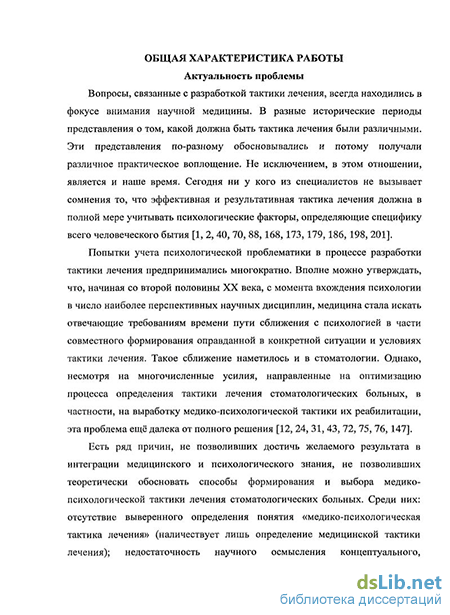 ОБЩАЯ ХАРАКТЕРИСТИКА РАБОТЫ

Актуальность проблемы

Вопросы, связанные с разработкой тактики лечения, всегда находились в фокусе внимания научной медицины. В разные исторические периоды представления о том, какой должна быть тактика лечения были различными. Эти представления по-разному обосновывались и потому получали различное практическое воплощение. Не исключением, в этом отношении, является и наше время. Сегодня ни у кого из специалистов не вызывает сомнения то, что эффективная и результативная тактика лечения должна в полной мере учитывать психологические факторы, определяющие специфику всего человеческого бытия [1, 2, 40, 70, 88, 168, 173, 179, 186, 198, 201].

Попытки учета психологической проблематики в процессе разработки тактики лечения предпринимались многократно. Вполне можно утверждать, что, начиная со второй половины XX века, с момента вхождения психологии в число наиболее перспективных научных дисциплин, медицина стала искать отвечающие требованиям времени пути сближения с психологией в части совместного формирования оправданной в конкретной ситуации и условиях тактики лечения. Такое сближение наметилось и в стоматологии. Однако, несмотря на многочисленные усилия, направленные на оптимизацию процесса определения тактики лечения стоматологических больных, в частности, на выработку медико-психологической тактики их реабилитации, эта проблема ещё далека от полного решения [12, 24, 31, 43, 72, 75, 76, 147].

Есть ряд причин, не позволивших достичь желаемого результата в интеграции медицинского и психологического знания, не позволивших теоретически обосновать способы формирования и выбора медико-психологической тактики лечения стоматологических больных. Среди них: отсутствие выверенного определения понятия «медико-психологическая тактика лечения» (наличествует лишь определение медицинской тактики лечения); недостаточность научного осмысления концептуального,

dsLib.net
библиотека диссертаций